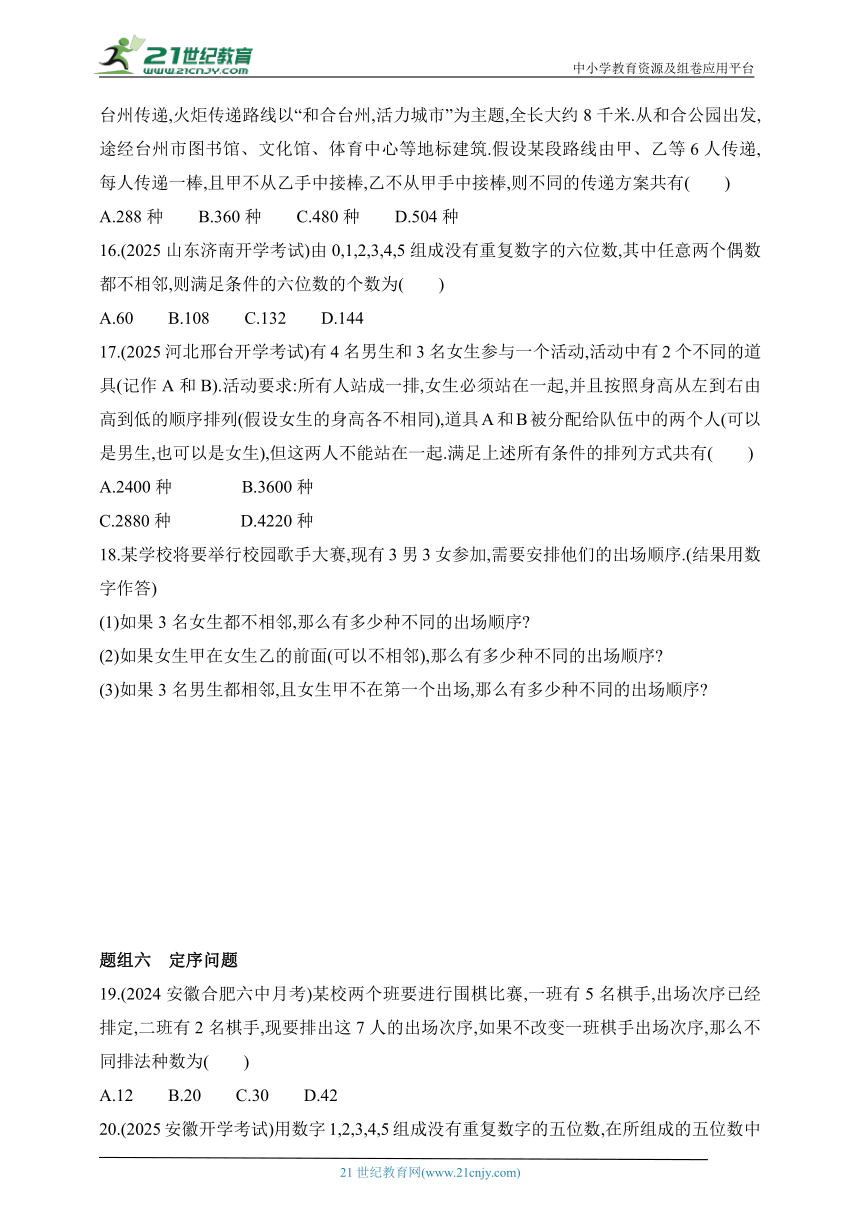 21世纪教育
www.21cnjy.com
中小学教育资源及组卷应用平台

台州传递,火炬传递路线以“和合台州,活力城市”为主题,全长大约 8 千米.从和合公园出发,途经台州市图书馆、文化馆、体育中心等地标建筑.假设某段路线由甲、乙等 6 人传递,每人传递一棒,且甲不从乙手中接棒,乙不从甲手中接棒,则不同的传递方案共有(　　)

A.288 种　　B.360 种　　C.480 种　　D.504 种

16.(2025 山东济南开学考试)由 0,1,2,3,4,5 组成没有重复数字的六位数,其中任意两个偶数都不相邻,则满足条件的六位数的个数为(　　)

A.60　　B.108　　C.132　　D.144

17.(2025 河北邢台开学考试)有 4 名男生和 3 名女生参与一个活动,活动中有 2 个不同的道具(记作 A 和 B).活动要求:所有人站成一排,女生必须站在一起,并且按照身高从左到右由高到低的顺序排列(假设女生的身高各不相同),道具 A 和 B 被分配给队伍中的两个人(可以是男生,也可以是女生),但这两人不能站在一起.满足上述所有条件的排列方式共有(　　)

A.2400 种　　B.3600 种

C.2880 种　　D.4220 种

18.某学校将要举行校园歌手大赛,现有 3 男 3 女参加,需要安排他们的出场顺序.(结果用数字作答)

(1)如果 3 名女生都不相邻,那么有多少种不同的出场顺序?

(2)如果女生甲在女生乙的前面(可以不相邻),那么有多少种不同的出场顺序?

(3)如果 3 名男生都相邻,且女生甲不在第一个出场,那么有多少种不同的出场顺序?

题组六　定序问题

19.(2024 安徽合肥六中月考)某校两个班要进行围棋比赛,一班有 5 名棋手,出场次序已经排定,二班有 2 名棋手,现要排出这 7 人的出场次序,如果不改变一班棋手出场次序,那么不同排法种数为(　　)

A.12　　B.20　　C.30　　D.42

20.(2025 安徽开学考试)用数字 1,2,3,4,5 组成没有重复数字的五位数,在所组成的五位数中

21 世纪教育网(www.21cnjy.com)